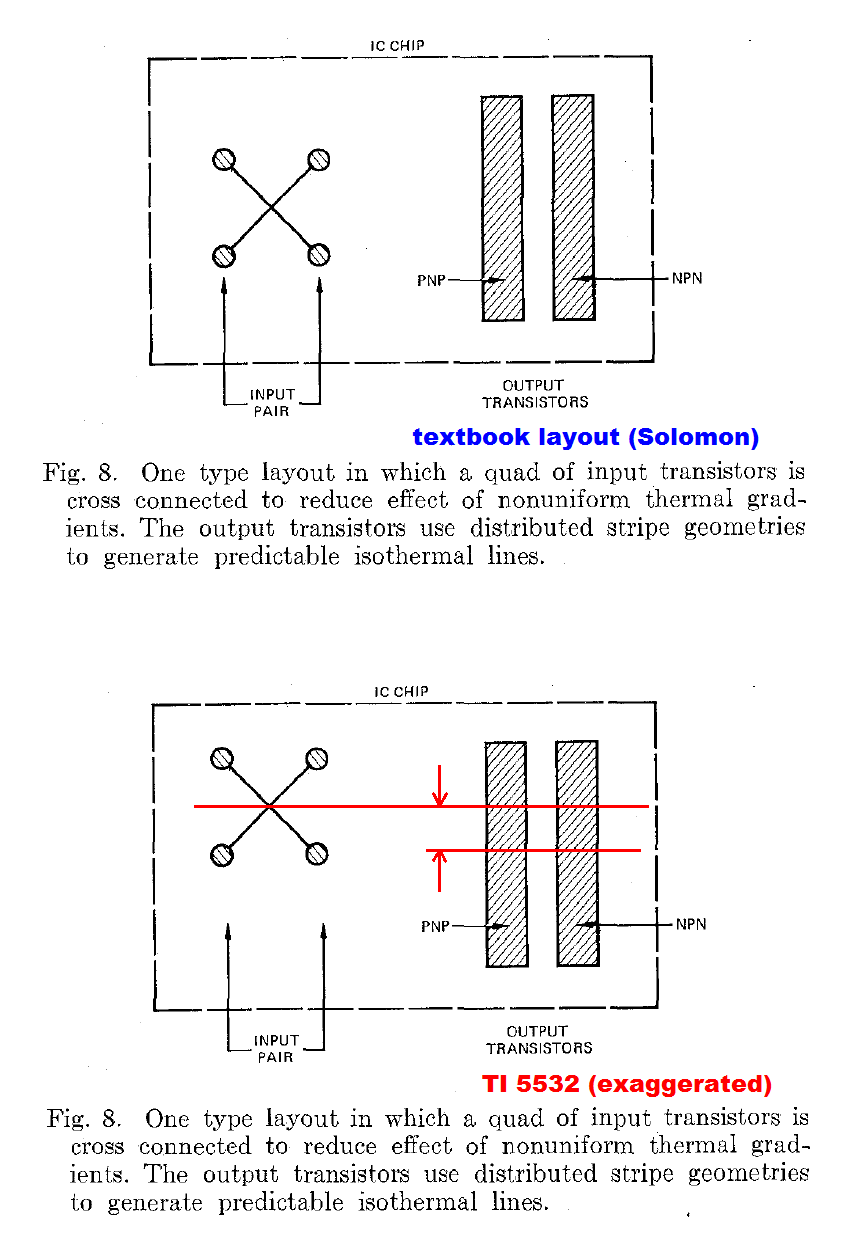 IC CHIP

PNP

NPN

INPUT PAIR

OUTPUT TRANSISTORS

textbook layout (Solomon)

Fig. 8. One type layout in which a quad of input transistors is cross connected to reduce effect of nonuniform thermal gradients. The output transistors use distributed stripe geometries to generate predictable isothermal lines.

IC CHIP

PNP

NPN

INPUT PAIR

OUTPUT TRANSISTORS

TI 5532 (exaggerated)

Fig. 8. One type layout in which a quad of input transistors is cross connected to reduce effect of nonuniform thermal gradients. The output transistors use distributed stripe geometries to generate predictable isothermal lines.